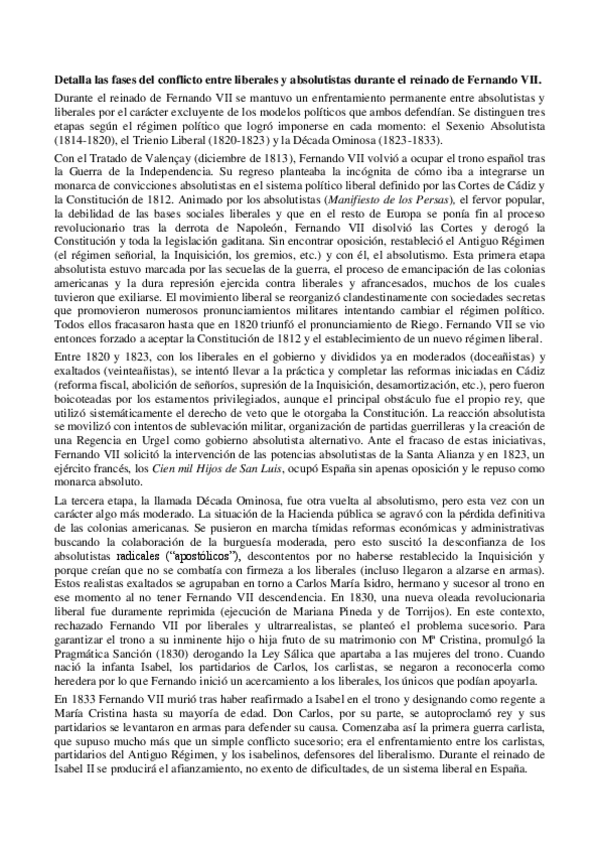 Detalla las fases del conflicto entre liberales y absolutistas durante el reinado de Fernando VII.

Durante el reinado de Fernando VII se mantuvo un enfrentamiento permanente entre absolutistas y liberales por el carácter excluyente de los modelos políticos que ambos defendían. Se distinguen tres etapas según el régimen político que logró imponerse en cada momento: el Sexenio Absolutista (1814-1820), el Trienio Liberal (1820-1823) y la Década Ominosa (1823-1833).

Con el Tratado de Valençay (diciembre de 1813), Fernando VII volvió a ocupar el trono español tras la Guerra de la Independencia. Su regreso planteaba la incógnita de cómo iba a integrarse un monarca de convicciones absolutistas en el sistema político liberal definido por las Cortes de Cádiz y la Constitución de 1812. Animado por los absolutistas (Manifiesto de los Persas), el fervor popular, la debilidad de las bases sociales liberales y que en el resto de Europa se ponía fin al proceso revolucionario tras la derrota de Napoleón, Fernando VII disolvió las Cortes y derogó la Constitución y toda la legislación gaditana. Sin encontrar oposición, restableció el Antiguo Régimen (el régimen señorial, la Inquisición, los gremios, etc.) y con él, el absolutismo. Esta primera etapa absolutista estuvo marcada por las secuelas de la guerra, el proceso de emancipación de las colonias americanas y la dura represión ejercida contra liberales y afrancesados, muchos de los cuales tuvieron que exiliarse. El movimiento liberal se reorganizó clandestinamente con sociedades secretas que promovieron numerosos pronunciamientos militares intentando cambiar el régimen político. Todos ellos fracasaron hasta que en 1820 triunfó el pronunciamiento de Riego. Fernando VII se vio entonces forzado a aceptar la Constitución de 1812 y el establecimiento de un nuevo régimen liberal.

Entre 1820 y 1823, con los liberales en el gobierno y divididos ya en moderados (doceañistas) y exaltados (veinteañistas), se intentó llevar a la práctica y completar las reformas iniciadas en Cádiz (reforma fiscal, abolición de señoríos, supresión de la Inquisición, desamortización, etc.), pero fueron boicoteadas por los estamentos privilegiados, aunque el principal obstáculo fue el propio rey, que utilizó sistemáticamente el derecho de veto que le otorgaba la Constitución. La reacción absolutista se movilizó con intentos de sublevación militar, organización de partidas guerrilleras y la creación de una Regencia en Urgel como gobierno absolutista alternativo. Ante el fracaso de estas iniciativas, Fernando VII solicitó la intervención de las potencias absolutistas de la Santa Alianza y en 1823, un ejército francés, los Cien mil Hijos de San Luis, ocupó España sin apenas oposición y le repuso como monarca absoluto.

La tercera etapa, la llamada Década Ominosa, fue otra vuelta al absolutismo, pero esta vez con un carácter algo más moderado. La situación de la Hacienda pública se agravó con la pérdida definitiva de las colonias americanas. Se pusieron en marcha tímidas reformas económicas y administrativas buscando la colaboración de la burguesía moderada, pero esto suscitó la desconfianza de los absolutistas radicales ("apostólicos"), descontentos por no haberse restablecido la Inquisición y porque creían que no se combatía con firmeza a los liberales (incluso llegaron a alzarse en armas). Estos realistas exaltados se agrupaban en torno a Carlos María Isidro, hermano y sucesor al trono en ese momento al no tener Fernando VII descendencia. En 1830, una nueva oleada revolucionaria liberal fue duramente reprimida (ejecución de Mariana Pineda y de Torrijos). En este contexto, rechazado Fernando VII por liberales y ultrarrealistas, se planteó el problema sucesorio. Para garantizar el trono a su inminente hijo o hija fruto de su matrimonio con Mª Cristina, promulgó la Pragmática Sanción (1830) derogando la Ley Sálica que apartaba a las mujeres del trono. Cuando nació la infanta Isabel, los partidarios de Carlos, los carlistas, se negaron a reconocerla como heredera por lo que Fernando inició un acercamiento a los liberales, los únicos que podían apoyarla.

En 1833 Fernando VII murió tras haber reafirmado a Isabel en el trono y designando como regente a María Cristina hasta su mayoría de edad. Don Carlos, por su parte, se autoproclamó rey y sus partidarios se levantaron en armas para defender su causa. Comenzaba así la primera guerra carlista, que supuso mucho más que un simple conflicto sucesorio; era el enfrentamiento entre los carlistas, partidarios del Antiguo Régimen, y los isabelinos, defensores del liberalismo. Durante el reinado de Isabel II se producirá el afianzamiento, no exento de dificultades, de un sistema liberal en España.